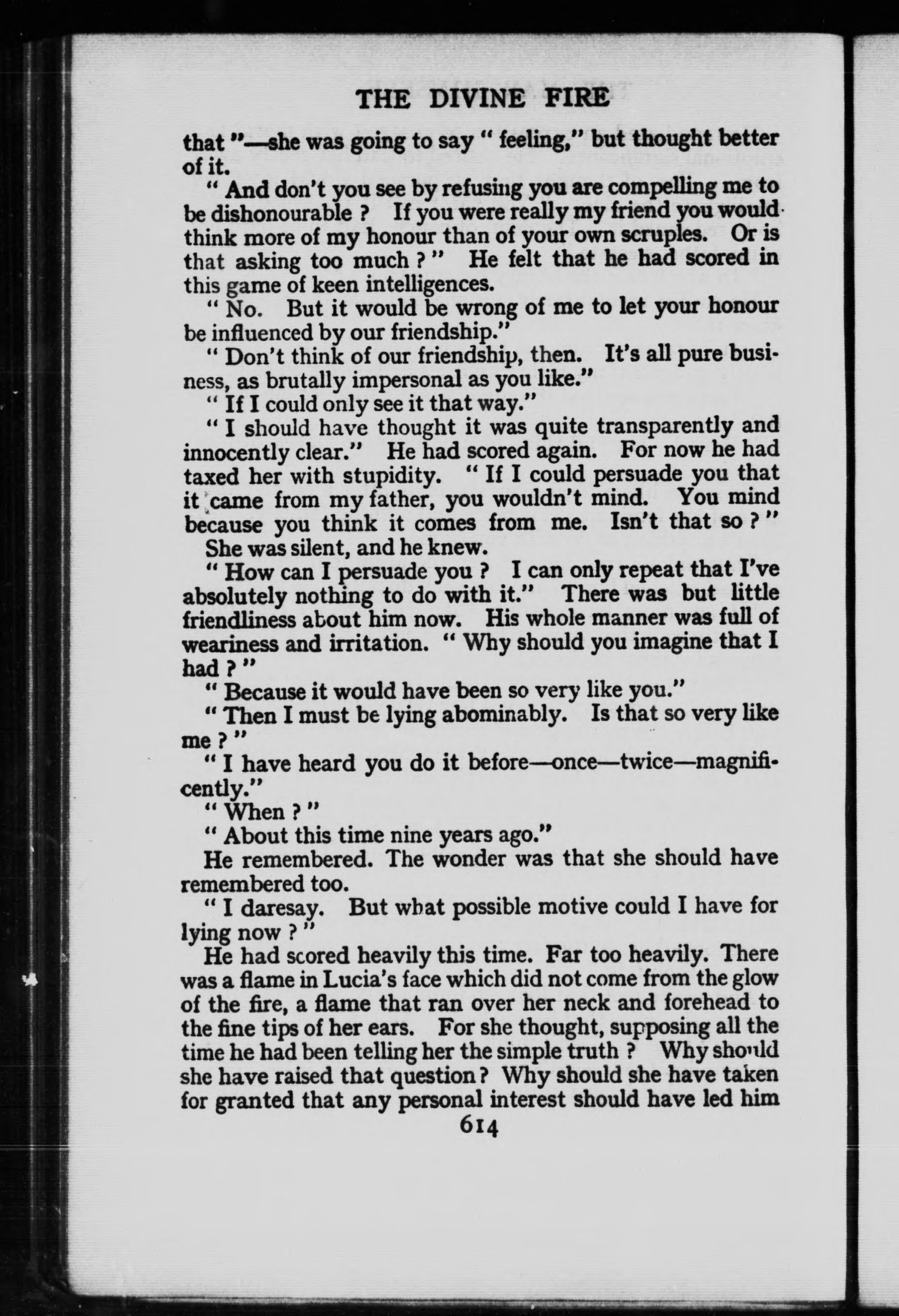 THE DIVINE FIRE

that "—she was going to say " feeling," but thought better of it.

" And don't you see by refusing you are compelling me to be dishonourable ? If you were really my friend you would think more of my honour than of your own scruples. Or is that asking too much ? " He felt that he had scored in this game of keen intelligences.

" No. But it would be wrong of me to let your honour be influenced by our friendship."

" Don't think of our friendship, then. It's all pure business, as brutally impersonal as you like."

" If I could only see it that way."

" I should have thought it was quite transparently and innocently clear." He had scored again. For now he had taxed her with stupidity. " If I could persuade you that it came from my father, you wouldn't mind. You mind because you think it comes from me. Isn't that so ? "

She was silent, and he knew.

" How can I persuade you ? I can only repeat that I've absolutely nothing to do with it." There was but little friendliness about him now. His whole manner was full of weariness and irritation. " Why should you imagine that I had ? "

" Because it would have been so very like you."

" Then I must be lying abominably. Is that so very like me ? "

" I have heard you do it before—once—twice—magnificently."

" When ? "

" About this time nine years ago."

He remembered. The wonder was that she should have remembered too.

" I daresay. But what possible motive could I have for lying now ? "

He had scored heavily this time. Far too heavily. There was a flame in Lucia's face which did not come from the glow of the fire, a flame that ran over her neck and forehead to the fine tips of her ears. For she thought, supposing all the time he had been telling her the simple truth ? Why should she have raised that question ? Why should she have taken for granted that any personal interest should have led him

614